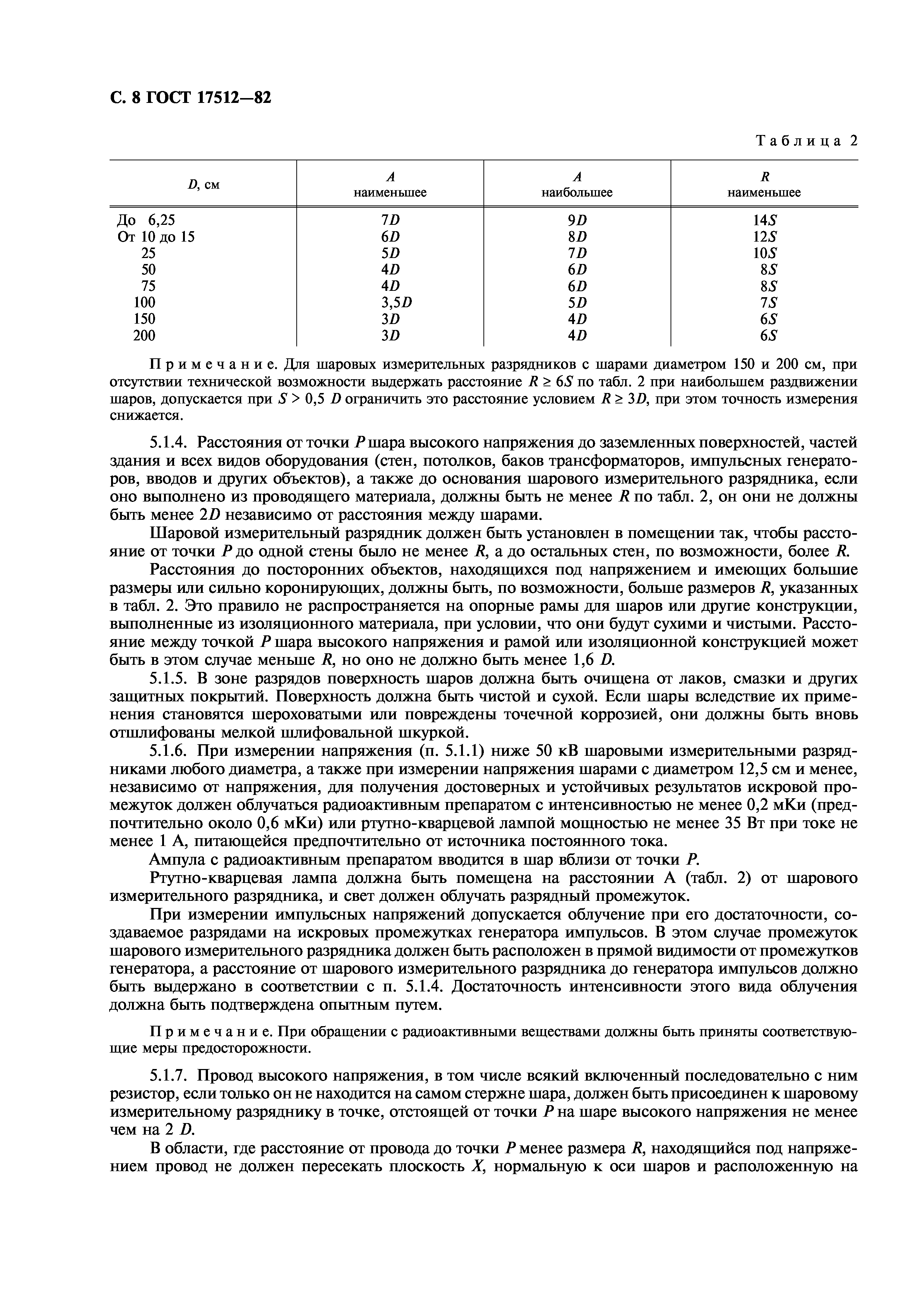 С. 8 ГОСТ 17512—82

Таблица 2

| $D$, см | $A$ наименьшее | $A$ наибольшее | $R$ наименьшее |
|---|---|---|---|
| До 6,25 | $7D$ | $9D$ | $14S$ |
| От 10 до 15 | $6D$ | $8D$ | $12S$ |
| 25 | $5D$ | $7D$ | $10S$ |
| 50 | $4D$ | $6D$ | $8S$ |
| 75 | $4D$ | $6D$ | $8S$ |
| 100 | $3,5D$ | $5D$ | $7S$ |
| 150 | $3D$ | $4D$ | $6S$ |
| 200 | $3D$ | $4D$ | $6S$ |

Примечание. Для шаровых измерительных разрядников с шарами диаметром 150 и 200 см, при отсутствии технической возможности выдержать расстояние $R \geq 6S$ по табл. 2 при наибольшем раздвижении шаров, допускается при $S > 0,5\ D$ ограничить это расстояние условием $R \geq 3D$, при этом точность измерения снижается.

5.1.4. Расстояния от точки $P$ шара высокого напряжения до заземленных поверхностей, частей здания и всех видов оборудования (стен, потолков, баков трансформаторов, импульсных генераторов, вводов и других объектов), а также до основания шарового измерительного разрядника, если оно выполнено из проводящего материала, должны быть не менее $R$ по табл. 2, он они не должны быть менее $2D$ независимо от расстояния между шарами.

Шаровой измерительный разрядник должен быть установлен в помещении так, чтобы расстояние от точки $P$ до одной стены было не менее $R$, а до остальных стен, по возможности, более $R$.

Расстояния до посторонних объектов, находящихся под напряжением и имеющих большие размеры или сильно коронирующих, должны быть, по возможности, больше размеров $R$, указанных в табл. 2. Это правило не распространяется на опорные рамы для шаров или другие конструкции, выполненные из изоляционного материала, при условии, что они будут сухими и чистыми. Расстояние между точкой $P$ шара высокого напряжения и рамой или изоляционной конструкцией может быть в этом случае меньше $R$, но оно не должно быть менее 1,6 $D$.

5.1.5. В зоне разрядов поверхность шаров должна быть очищена от лаков, смазки и других защитных покрытий. Поверхность должна быть чистой и сухой. Если шары вследствие их применения становятся шероховатыми или повреждены точечной коррозией, они должны быть вновь отшлифованы мелкой шлифовальной шкуркой.

5.1.6. При измерении напряжения (п. 5.1.1) ниже 50 кВ шаровыми измерительными разрядниками любого диаметра, а также при измерении напряжения шарами с диаметром 12,5 см и менее, независимо от напряжения, для получения достоверных и устойчивых результатов искровой промежуток должен облучаться радиоактивным препаратом с интенсивностью не менее 0,2 мКи (предпочтительно около 0,6 мКи) или ртутно-кварцевой лампой мощностью не менее 35 Вт при токе не менее 1 А, питающейся предпочтительно от источника постоянного тока.

Ампула с радиоактивным препаратом вводится в шар вблизи от точки $P$.

Ртутно-кварцевая лампа должна быть помещена на расстоянии А (табл. 2) от шарового измерительного разрядника, и свет должен облучать разрядный промежуток.

При измерении импульсных напряжений допускается облучение при его достаточности, создаваемое разрядами на искровых промежутках генератора импульсов. В этом случае промежуток шарового измерительного разрядника должен быть расположен в прямой видимости от промежутков генератора, а расстояние от шарового измерительного разрядника до генератора импульсов должно быть выдержано в соответствии с п. 5.1.4. Достаточность интенсивности этого вида облучения должна быть подтверждена опытным путем.

Примечание. При обращении с радиоактивными веществами должны быть приняты соответствующие меры предосторожности.

5.1.7. Провод высокого напряжения, в том числе всякий включенный последовательно с ним резистор, если только он не находится на самом стержне шара, должен быть присоединен к шаровому измерительному разряднику в точке, отстоящей от точки $P$ на шаре высокого напряжения не менее чем на 2 $D$.

В области, где расстояние от провода до точки $P$ менее размера $R$, находящийся под напряжением провод не должен пересекать плоскость $X$, нормальную к оси шаров и расположенную на